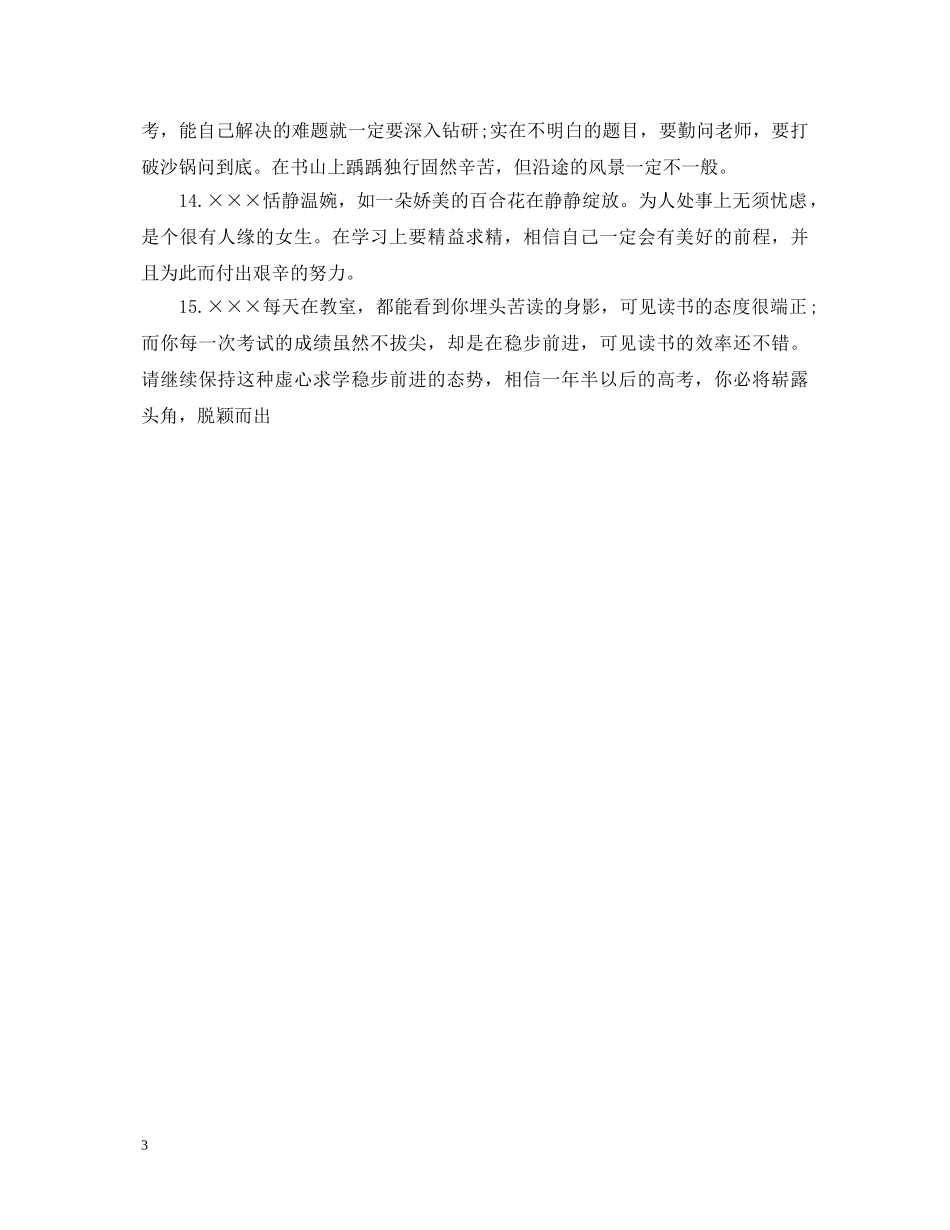 考，能自己解决的难题就一定要深入钻研;实在不明白的题目，要勤问老师，要打破沙锅问到底。在书山上踽踽独行固然辛苦，但沿途的风景一定不一般。

14.×××恬静温婉，如一朵娇美的百合花在静静绽放。为人处事上无须忧虑，是个很有人缘的女生。在学习上要精益求精，相信自己一定会有美好的前程，并且为此而付出艰辛的努力。

15.×××每天在教室，都能看到你埋头苦读的身影，可见读书的态度很端正;而你每一次考试的成绩虽然不拔尖，却是在稳步前进，可见读书的效率还不错。请继续保持这种虚心求学稳步前进的态势，相信一年半以后的高考，你必将崭露头角，脱颖而出

3